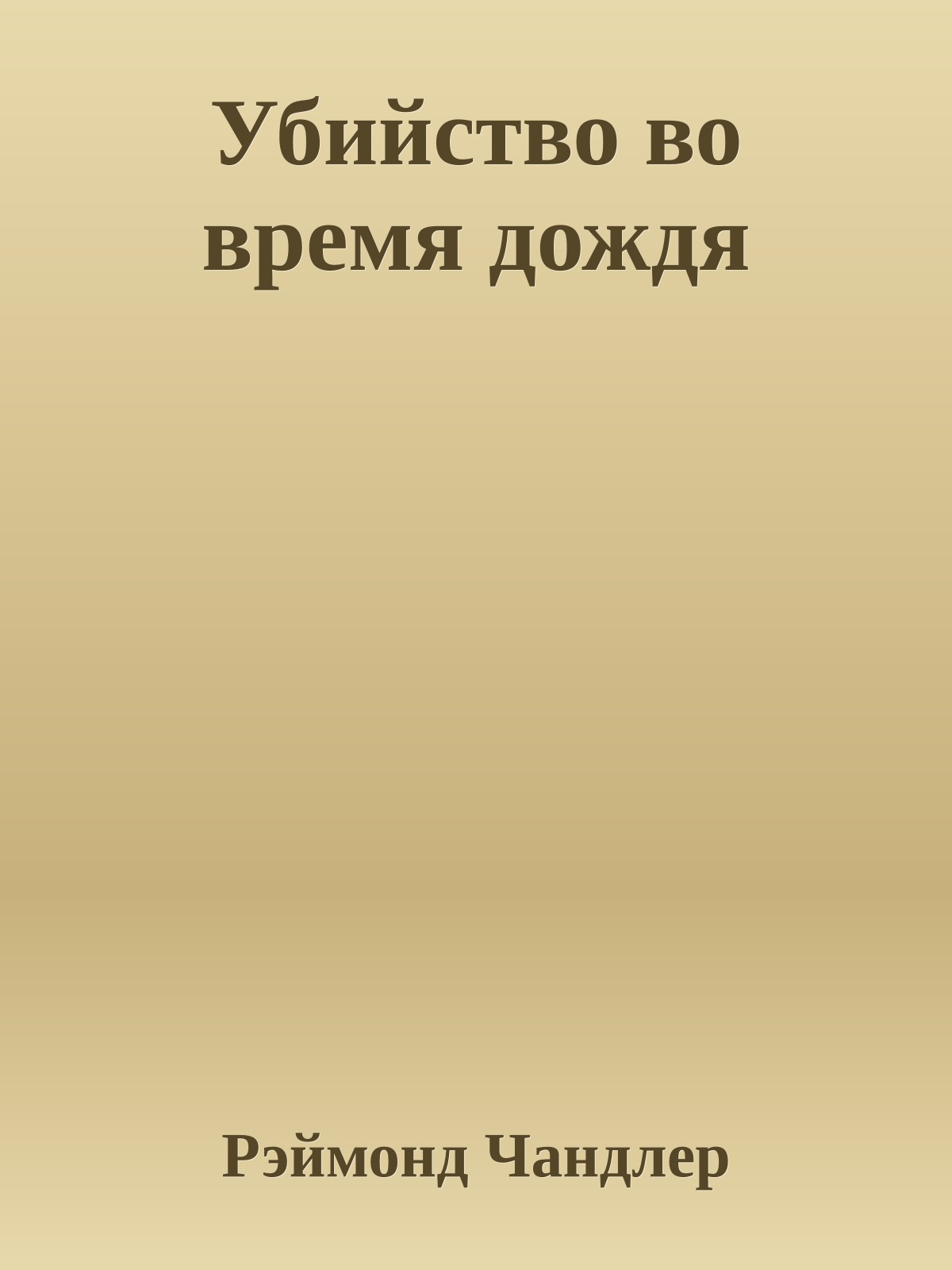 Убийство во время дождя

Рэймонд Чандлер